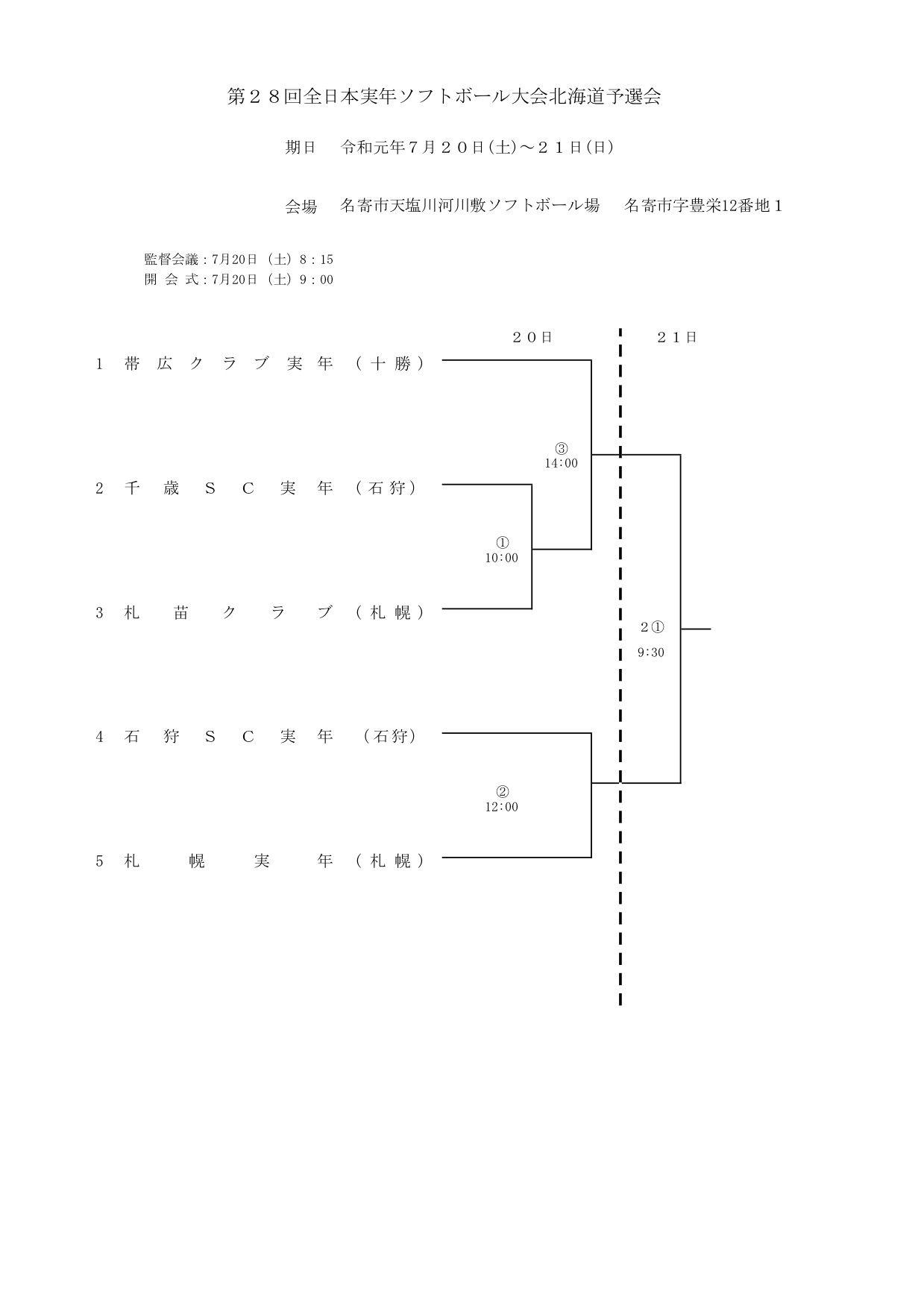 第２８回全日本実年ソフトボール大会北海道予選会

期日　令和元年７月２０日(土)～２１日(日)

会場　名寄市天塩川河川敷ソフトボール場　名寄市字豊栄12番地１

監督会議：7月20日（土）8：15
開 会 式：7月20日（土）9：00

２０日

２１日

1 帯広クラブ実年（十勝）

③
14:00

2 千歳ＳＣ実年（石狩）

①
10:00

3 札苗クラブ（札幌）

２①
9:30

4 石狩ＳＣ実年（石狩）

②
12:00

5 札幌実年（札幌）